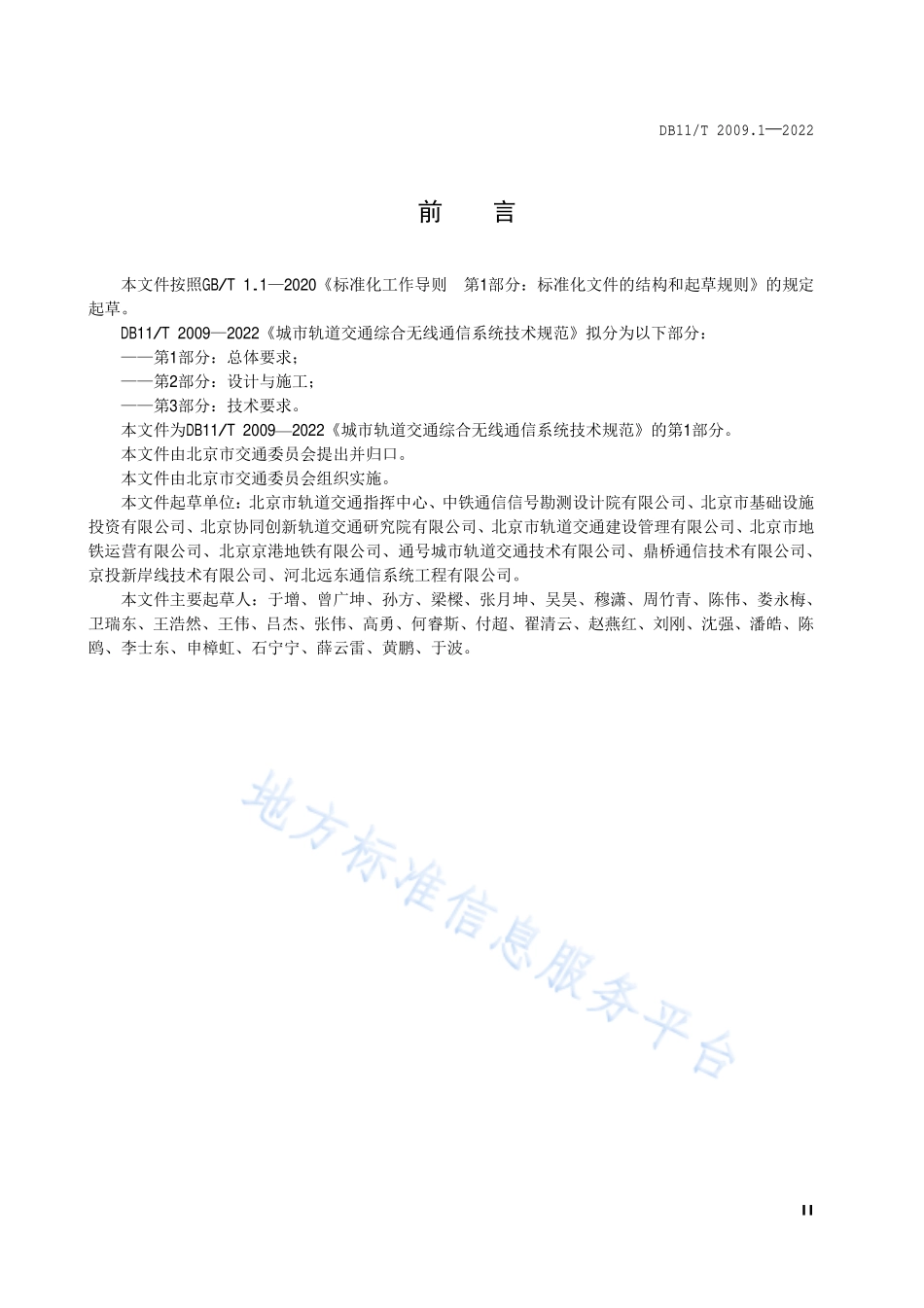 DB11/T 2009.1—2022

前　言

本文件按照GB/T 1.1—2020《标准化工作导则　第1部分：标准化文件的结构和起草规则》的规定起草。

DB11/T 2009—2022《城市轨道交通综合无线通信系统技术规范》拟分为以下部分：

——第1部分：总体要求；

——第2部分：设计与施工；

——第3部分：技术要求。

本文件为DB11/T 2009—2022《城市轨道交通综合无线通信系统技术规范》的第1部分。

本文件由北京市交通委员会提出并归口。

本文件由北京市交通委员会组织实施。

本文件起草单位：北京市轨道交通指挥中心、中铁通信信号勘测设计院有限公司、北京市基础设施投资有限公司、北京协同创新轨道交通研究院有限公司、北京市轨道交通建设管理有限公司、北京市地铁运营有限公司、北京京港地铁有限公司、通号城市轨道交通技术有限公司、鼎桥通信技术有限公司、京投新岸线技术有限公司、河北远东通信系统工程有限公司。

本文件主要起草人：于增、曾广坤、孙方、梁樑、张月坤、吴昊、穆潇、周竹青、陈伟、娄永梅、卫瑞东、王浩然、王伟、吕杰、张伟、高勇、何睿斯、付超、翟清云、赵燕红、刘刚、沈强、潘皓、陈鸥、李士东、申樟虹、石宁宁、薛云雷、黄鹏、于波。

地方标准信息服务平台

II